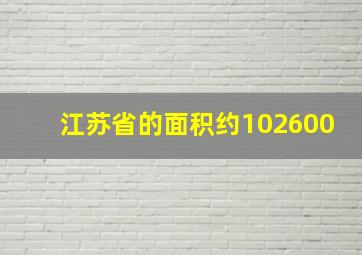 江苏省的面积约102600